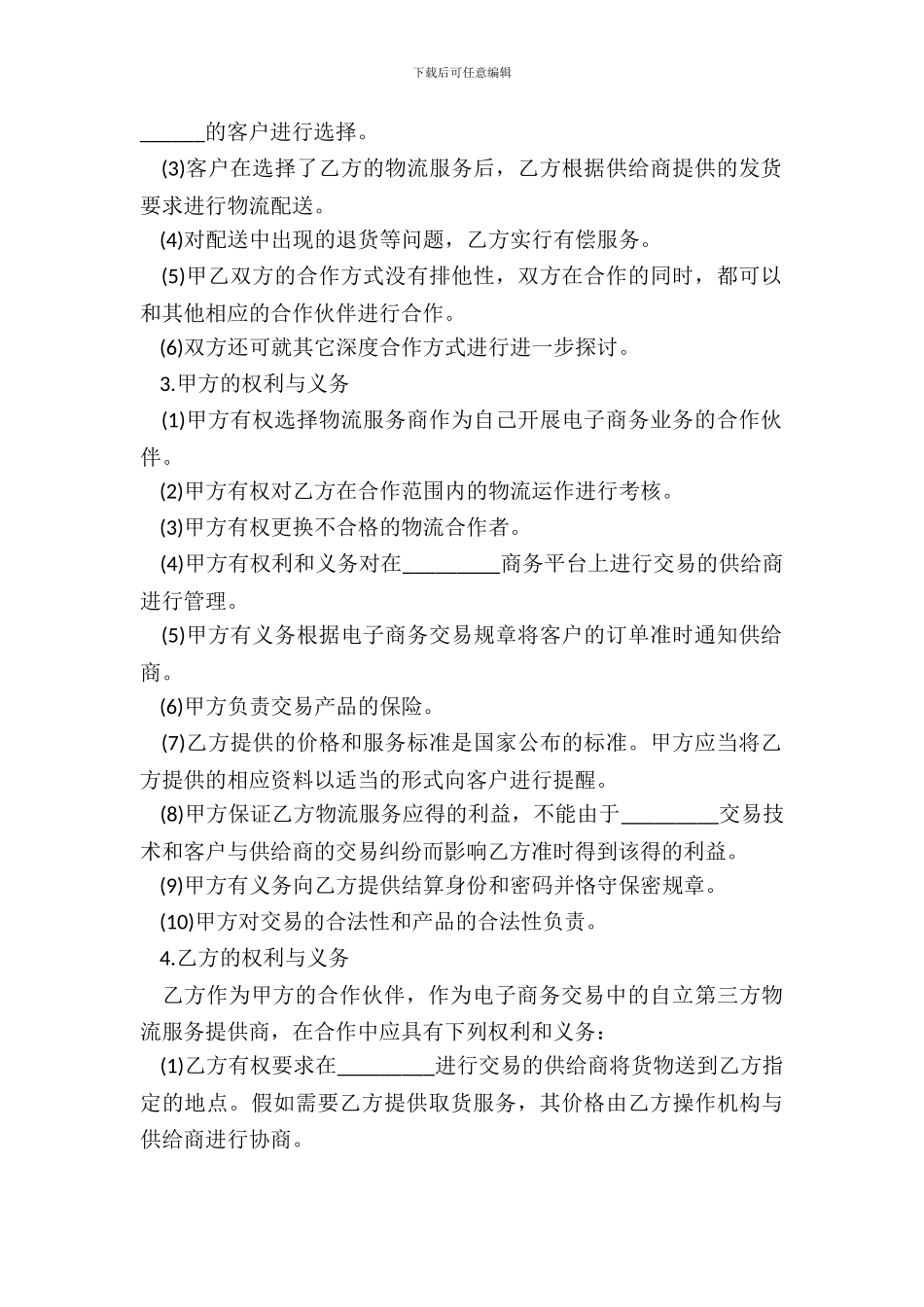 下载后可任意编辑

______的客户进行选择。

(3)客户在选择了乙方的物流服务后，乙方根据供给商提供的发货要求进行物流配送。

(4)对配送中出现的退货等问题，乙方实行有偿服务。

(5)甲乙双方的合作方式没有排他性，双方在合作的同时，都可以和其他相应的合作伙伴进行合作。

(6)双方还可就其它深度合作方式进行进一步探讨。

3.甲方的权利与义务

(1)甲方有权选择物流服务商作为自己开展电子商务业务的合作伙伴。

(2)甲方有权对乙方在合作范围内的物流运作进行考核。

(3)甲方有权更换不合格的物流合作者。

(4)甲方有权利和义务对在_________商务平台上进行交易的供给商进行管理。

(5)甲方有义务根据电子商务交易规章将客户的订单准时通知供给商。

(6)甲方负责交易产品的保险。

(7)乙方提供的价格和服务标准是国家公布的标准。甲方应当将乙方提供的相应资料以适当的形式向客户进行提醒。

(8)甲方保证乙方物流服务应得的利益，不能由于_________交易技术和客户与供给商的交易纠纷而影响乙方准时得到该得的利益。

(9)甲方有义务向乙方提供结算身份和密码并恪守保密规章。

(10)甲方对交易的合法性和产品的合法性负责。

4.乙方的权利与义务

乙方作为甲方的合作伙伴，作为电子商务交易中的自立第三方物流服务提供商，在合作中应具有下列权利和义务：

(1)乙方有权要求在_________进行交易的供给商将货物送到乙方指定的地点。假如需要乙方提供取货服务，其价格由乙方操作机构与供给商进行协商。